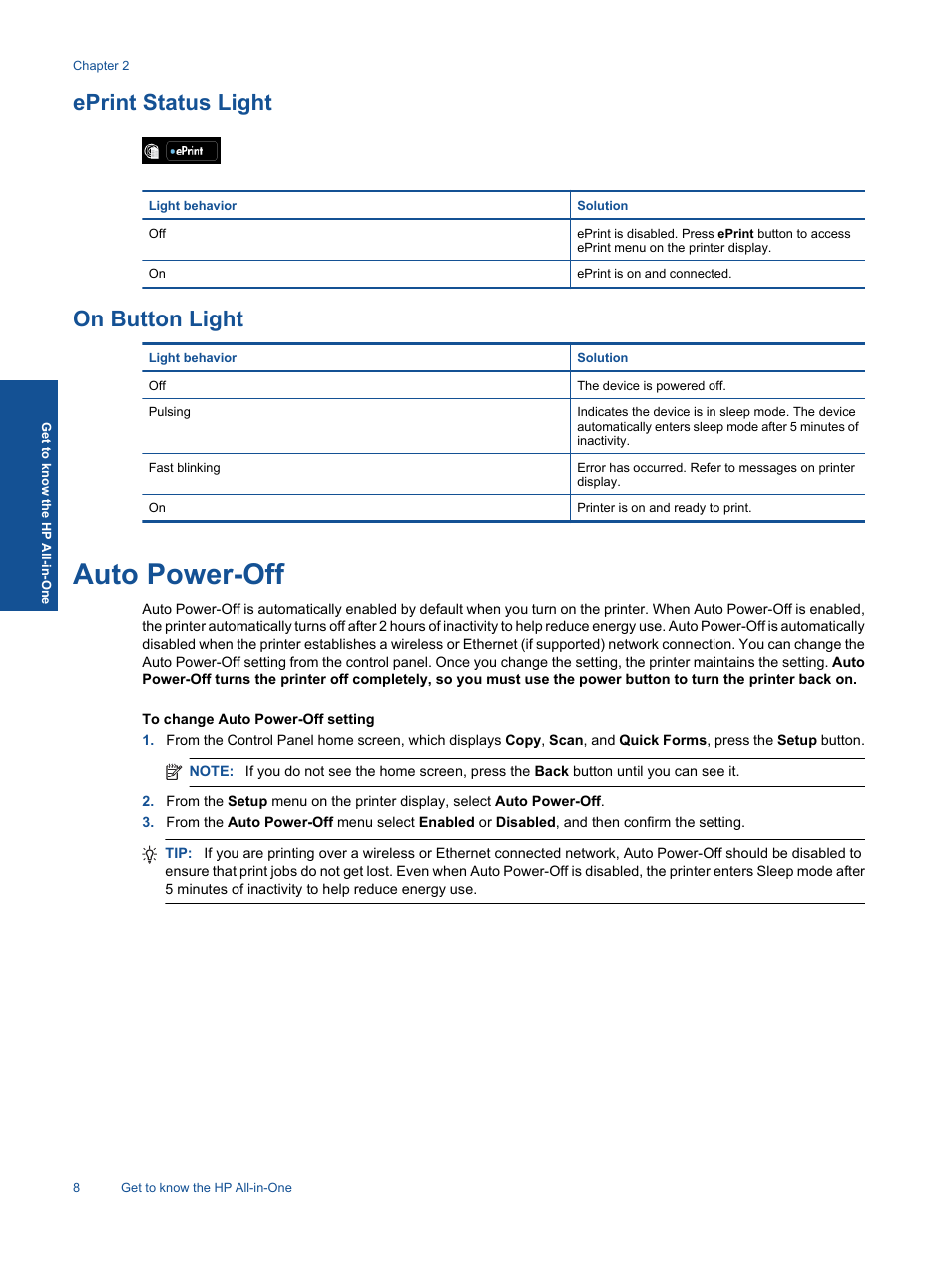 Chapter 2

ePrint Status Light

ePrint

| Light behavior | Solution |
|---|---|
| Off | ePrint is disabled. Press ePrint button to access ePrint menu on the printer display. |
| On | ePrint is on and connected. |

On Button Light

| Light behavior | Solution |
|---|---|
| Off | The device is powered off. |
| Pulsing | Indicates the device is in sleep mode. The device automatically enters sleep mode after 5 minutes of inactivity. |
| Fast blinking | Error has occurred. Refer to messages on printer display. |
| On | Printer is on and ready to print. |

Get to know the HP All-in-One

Auto Power-Off

Auto Power-Off is automatically enabled by default when you turn on the printer. When Auto Power-Off is enabled, the printer automatically turns off after 2 hours of inactivity to help reduce energy use. Auto Power-Off is automatically disabled when the printer establishes a wireless or Ethernet (if supported) network connection. You can change the Auto Power-Off setting from the control panel. Once you change the setting, the printer maintains the setting. Auto Power-Off turns the printer off completely, so you must use the power button to turn the printer back on.

To change Auto Power-Off setting

1. From the Control Panel home screen, which displays Copy, Scan, and Quick Forms, press the Setup button.

NOTE: If you do not see the home screen, press the Back button until you can see it.

2. From the Setup menu on the printer display, select Auto Power-Off.
3. From the Auto Power-Off menu select Enabled or Disabled, and then confirm the setting.

TIP: If you are printing over a wireless or Ethernet connected network, Auto Power-Off should be disabled to ensure that print jobs do not get lost. Even when Auto Power-Off is disabled, the printer enters Sleep mode after 5 minutes of inactivity to help reduce energy use.

8 Get to know the HP All-in-One